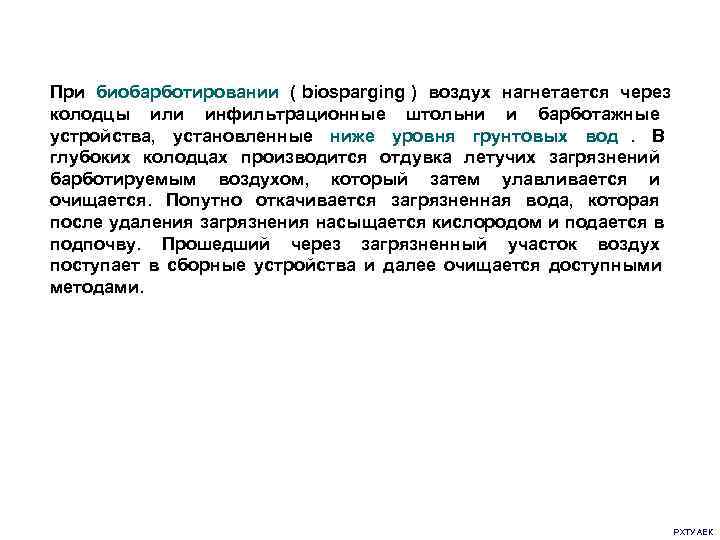 При биобарботировании ( biosparging ) воздух нагнетается через колодцы или инфильтрационные штольни и барботажные устройства, установленные ниже уровня грунтовых вод . В глубоких колодцах производится отдувка летучих загрязнений барботируемым воздухом, который затем улавливается и очищается. Попутно откачивается загрязненная вода, которая после удаления загрязнения насыщается кислородом и подается в подпочву. Прошедший через загрязненный участок воздух поступает в сборные устройства и далее очищается доступными методами.

РХТУ АЕК